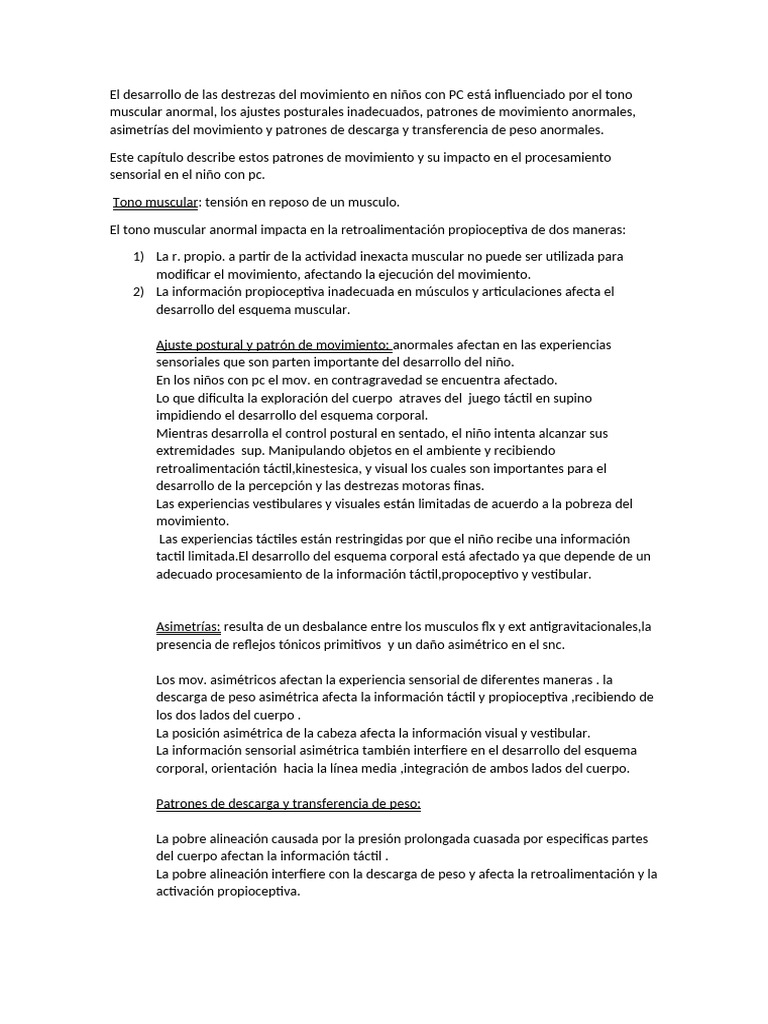 El desarrollo de las destrezas del movimiento en niños con PC está influenciado por el tono muscular anormal, los ajustes posturales inadecuados, patrones de movimiento anormales, asimetrías del movimiento y patrones de descarga y transferencia de peso anormales.

Este capítulo describe estos patrones de movimiento y su impacto en el procesamiento sensorial en el niño con pc.

Tono muscular: tensión en reposo de un musculo.

El tono muscular anormal impacta en la retroalimentación propioceptiva de dos maneras:

1) La r. propio. a partir de la actividad inexacta muscular no puede ser utilizada para modificar el movimiento, afectando la ejecución del movimiento.
2) La información propioceptiva inadecuada en músculos y articulaciones afecta el desarrollo del esquema muscular.

Ajuste postural y patrón de movimiento: anormales afectan en las experiencias sensoriales que son parten importante del desarrollo del niño.
En los niños con pc el mov. en contragravedad se encuentra afectado.
Lo que dificulta la exploración del cuerpo atraves del juego táctil en supino impidiendo el desarrollo del esquema corporal.
Mientras desarrolla el control postural en sentado, el niño intenta alcanzar sus extremidades sup. Manipulando objetos en el ambiente y recibiendo retroalimentación táctil,kinestesica, y visual los cuales son importantes para el desarrollo de la percepción y las destrezas motoras finas.
Las experiencias vestibulares y visuales están limitadas de acuerdo a la pobreza del movimiento.
Las experiencias táctiles están restringidas por que el niño recibe una información tactil limitada.El desarrollo del esquema corporal está afectado ya que depende de un adecuado procesamiento de la información táctil,propoceptivo y vestibular.

Asimetrías: resulta de un desbalance entre los musculos flx y ext antigravitacionales,la presencia de reflejos tónicos primitivos y un daño asimétrico en el snc.

Los mov. asimétricos afectan la experiencia sensorial de diferentes maneras . la descarga de peso asimétrica afecta la información táctil y propioceptiva ,recibiendo de los dos lados del cuerpo .
La posición asimétrica de la cabeza afecta la información visual y vestibular.
La información sensorial asimétrica también interfiere en el desarrollo del esquema corporal, orientación hacia la línea media ,integración de ambos lados del cuerpo.

Patrones de descarga y transferencia de peso:

La pobre alineación causada por la presión prolongada cuasada por especificas partes del cuerpo afectan la información táctil .
La pobre alineación interfiere con la descarga de peso y afecta la retroalimentación y la activación propioceptiva.